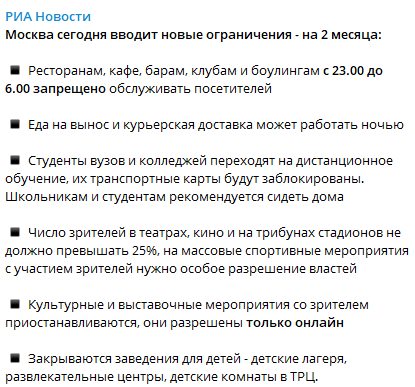 РИА Новости
Москва сегодня вводит новые ограничения - на 2 месяца:

■ Ресторанам, кафе, барам, клубам и боулингам с 23.00 до 6.00 запрещено обслуживать посетителей

■ Еда на вынос и курьерская доставка может работать ночью

■ Студенты вузов и колледжей переходят на дистанционное обучение, их транспортные карты будут заблокированы. Школьникам и студентам рекомендуется сидеть дома

■ Число зрителей в театрах, кино и на трибунах стадионов не должно превышать 25%, на массовые спортивные мероприятия с участием зрителей нужно особое разрешение властей

■ Культурные и выставочные мероприятия со зрителем приостанавливаются, они разрешены только онлайн

■ Закрываются заведения для детей - детские лагеря, развлекательные центры, детские комнаты в ТРЦ.